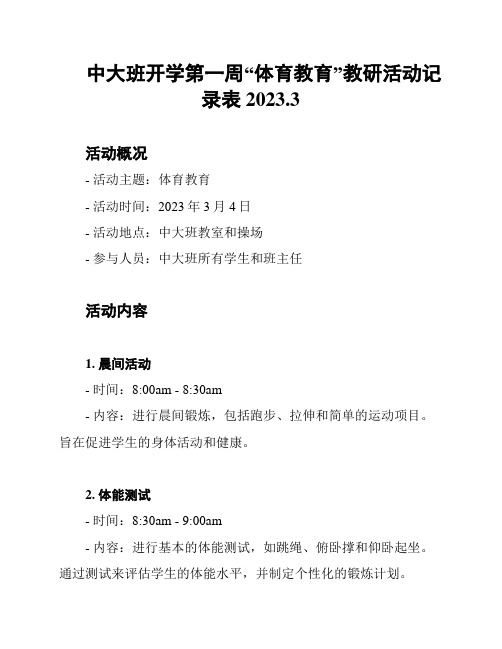 中大班开学第一周“体育教育”教研活动记录表 2023.3

活动概况

- 活动主题：体育教育

- 活动时间：2023 年 3 月 4 日

- 活动地点：中大班教室和操场

- 参与人员：中大班所有学生和班主任

活动内容

1. 晨间活动

- 时间：8:00am - 8:30am

- 内容：进行晨间锻炼，包括跑步、拉伸和简单的运动项目。旨在促进学生的身体活动和健康。

2. 体能测试

- 时间：8:30am - 9:00am

- 内容：进行基本的体能测试，如跳绳、俯卧撑和仰卧起坐。通过测试来评估学生的体能水平，并制定个性化的锻炼计划。